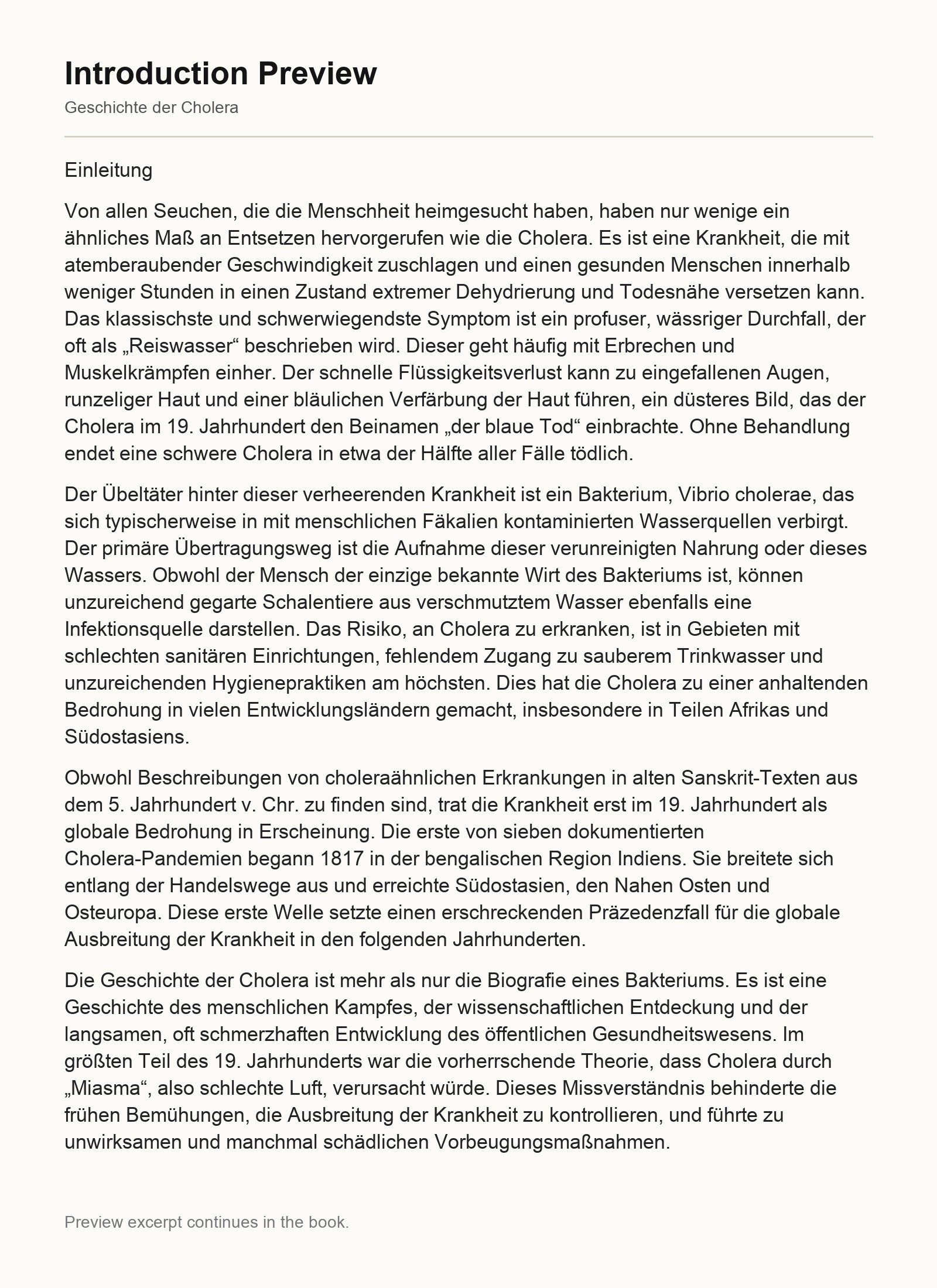 Introduction Preview

Geschichte der Cholera

Einleitung

Von allen Seuchen, die die Menschheit heimgesucht haben, haben nur wenige ein ähnliches Maß an Entsetzen hervorgerufen wie die Cholera. Es ist eine Krankheit, die mit atemberaubender Geschwindigkeit zuschlagen und einen gesunden Menschen innerhalb weniger Stunden in einen Zustand extremer Dehydrierung und Todesnähe versetzen kann. Das klassischste und schwerwiegendste Symptom ist ein profuser, wässriger Durchfall, der oft als „Reiswasser“ beschrieben wird. Dieser geht häufig mit Erbrechen und Muskelkrämpfen einher. Der schnelle Flüssigkeitsverlust kann zu eingefallenen Augen, runzeliger Haut und einer bläulichen Verfärbung der Haut führen, ein düsteres Bild, das der Cholera im 19. Jahrhundert den Beinamen „der blaue Tod“ einbrachte. Ohne Behandlung endet eine schwere Cholera in etwa der Hälfte aller Fälle tödlich.

Der Übeltäter hinter dieser verheerenden Krankheit ist ein Bakterium, Vibrio cholerae, das sich typischerweise in mit menschlichen Fäkalien kontaminierten Wasserquellen verbirgt. Der primäre Übertragungsweg ist die Aufnahme dieser verunreinigten Nahrung oder dieses Wassers. Obwohl der Mensch der einzige bekannte Wirt des Bakteriums ist, können unzureichend gegarte Schalentiere aus verschmutztem Wasser ebenfalls eine Infektionsquelle darstellen. Das Risiko, an Cholera zu erkranken, ist in Gebieten mit schlechten sanitären Einrichtungen, fehlendem Zugang zu sauberem Trinkwasser und unzureichenden Hygienepraktiken am höchsten. Dies hat die Cholera zu einer anhaltenden Bedrohung in vielen Entwicklungsländern gemacht, insbesondere in Teilen Afrikas und Südostasiens.

Obwohl Beschreibungen von choleraähnlichen Erkrankungen in alten Sanskrit-Texten aus dem 5. Jahrhundert v. Chr. zu finden sind, trat die Krankheit erst im 19. Jahrhundert als globale Bedrohung in Erscheinung. Die erste von sieben dokumentierten Cholera-Pandemien begann 1817 in der bengalischen Region Indiens. Sie breitete sich entlang der Handelswege aus und erreichte Südostasien, den Nahen Osten und Osteuropa. Diese erste Welle setzte einen erschreckenden Präzedenzfall für die globale Ausbreitung der Krankheit in den folgenden Jahrhunderten.

Die Geschichte der Cholera ist mehr als nur die Biografie eines Bakteriums. Es ist eine Geschichte des menschlichen Kampfes, der wissenschaftlichen Entdeckung und der langsamen, oft schmerzhaften Entwicklung des öffentlichen Gesundheitswesens. Im größten Teil des 19. Jahrhunderts war die vorherrschende Theorie, dass Cholera durch „Miasma“, also schlechte Luft, verursacht würde. Dieses Missverständnis behinderte die frühen Bemühungen, die Ausbreitung der Krankheit zu kontrollieren, und führte zu unwirksamen und manchmal schädlichen Vorbeugungsmaßnahmen.

Preview excerpt continues in the book.